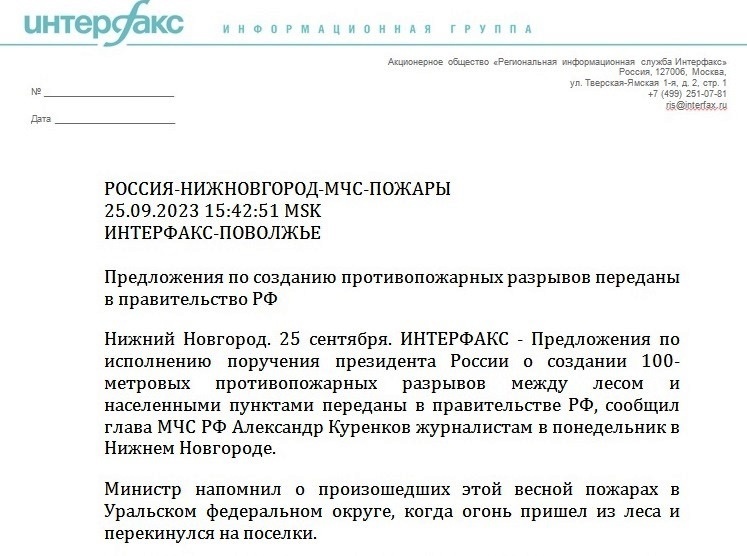 интерфакс ИНФОРМАЦИОННАЯ ГРУППА

Акционерное общество «Региональная информационная служба Интерфакс»
Россия, 127006, Москва,
ул. Тверская-Ямская 1-я, д. 2, стр. 1
+7 (499) 251-07-81
ris@interfax.ru

№ ____________________

Дата ____________________

РОССИЯ-НИЖНОВГОРОД-МЧС-ПОЖАРЫ
25.09.2023 15:42:51 MSK
ИНТЕРФАКС-ПОВОЛЖЬЕ

Предложения по созданию противопожарных разрывов переданы в правительство РФ

Нижний Новгород. 25 сентября. ИНТЕРФАКС - Предложения по исполнению поручения президента России о создании 100-метровых противопожарных разрывов между лесом и населенными пунктами переданы в правительстве РФ, сообщил глава МЧС РФ Александр Куренков журналистам в понедельник в Нижнем Новгороде.

Министр напомнил о произошедших этой весной пожарах в Уральском федеральном округе, когда огонь пришел из леса и перекинулся на поселки.